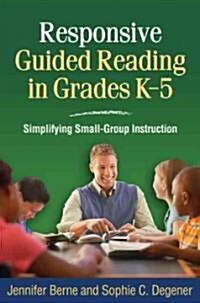 Responsive Guided Reading in Grades K–5

Simplifying Small-Group Instruction

Jennifer Berne and Sophie C. Degener